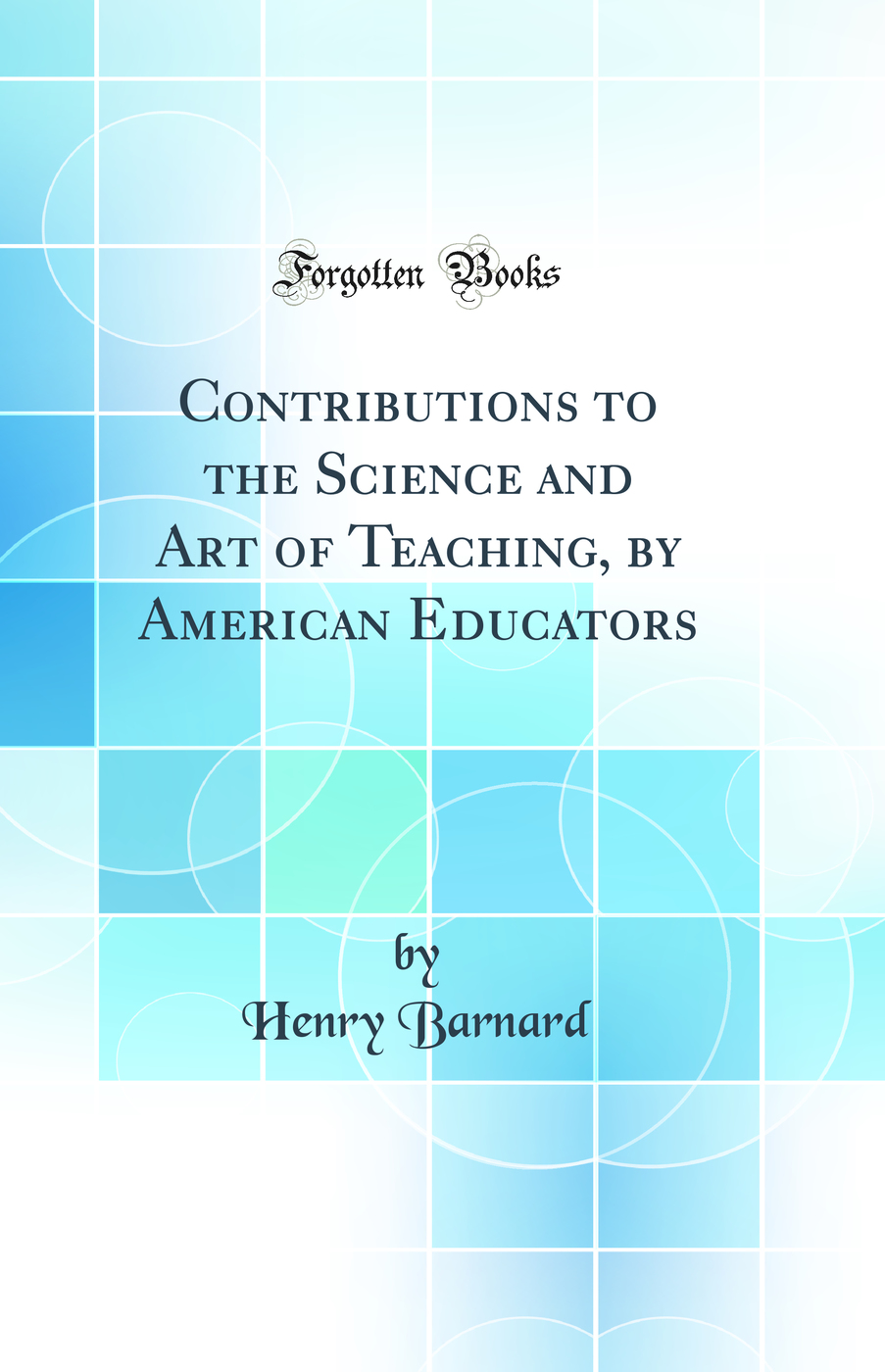 Forgotten Books

Contributions to the Science and Art of Teaching, by American Educators

by
Henry Barnard